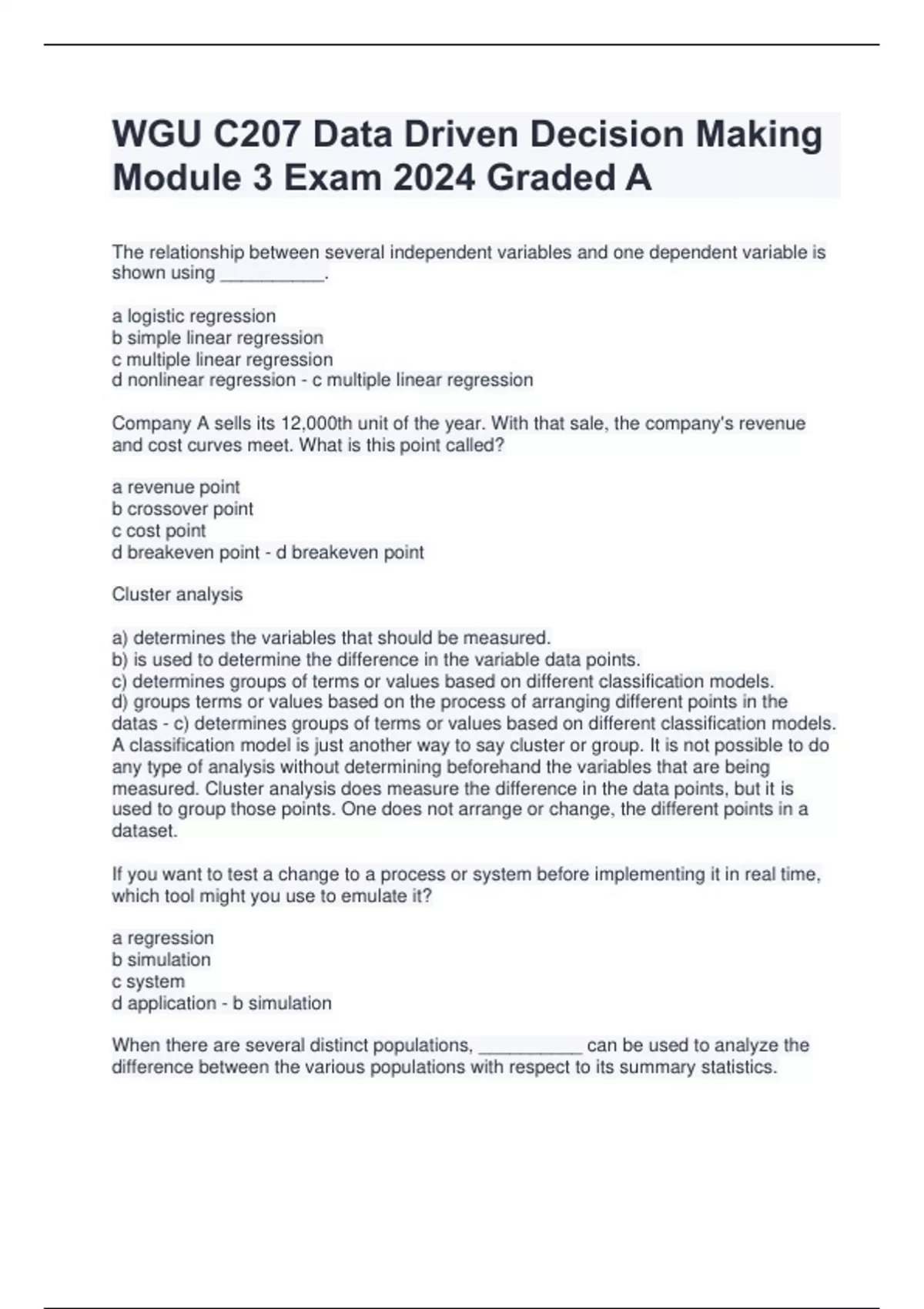 WGU C207 Data Driven Decision Making Module 3 Exam 2024 Graded A

The relationship between several independent variables and one dependent variable is shown using __________.

a logistic regression
b simple linear regression
c multiple linear regression
d nonlinear regression - c multiple linear regression

Company A sells its 12,000th unit of the year. With that sale, the company's revenue and cost curves meet. What is this point called?

a revenue point
b crossover point
c cost point
d breakeven point - d breakeven point

Cluster analysis

a) determines the variables that should be measured.
b) is used to determine the difference in the variable data points.
c) determines groups of terms or values based on different classification models.
d) groups terms or values based on the process of arranging different points in the datas - c) determines groups of terms or values based on different classification models. A classification model is just another way to say cluster or group. It is not possible to do any type of analysis without determining beforehand the variables that are being measured. Cluster analysis does measure the difference in the data points, but it is used to group those points. One does not arrange or change, the different points in a dataset.

If you want to test a change to a process or system before implementing it in real time, which tool might you use to emulate it?

a regression
b simulation
c system
d application - b simulation

When there are several distinct populations, __________ can be used to analyze the difference between the various populations with respect to its summary statistics.